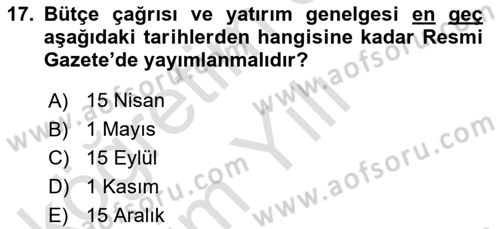 17. Bütçe çağrısı ve yatırım genelgesi en geç aşağıdaki tarihlerden hangisine kadar Resmi Gazete'de yayımlanmalıdır?

A) 15 Nisan
B) 1 Mayıs
C) 15 Eylül
D) 1 Kasım
E) 15 Aralık

www.aofsoru.com
www.aofsoru.com
www.aofsoru.com
www.aofsoru.com